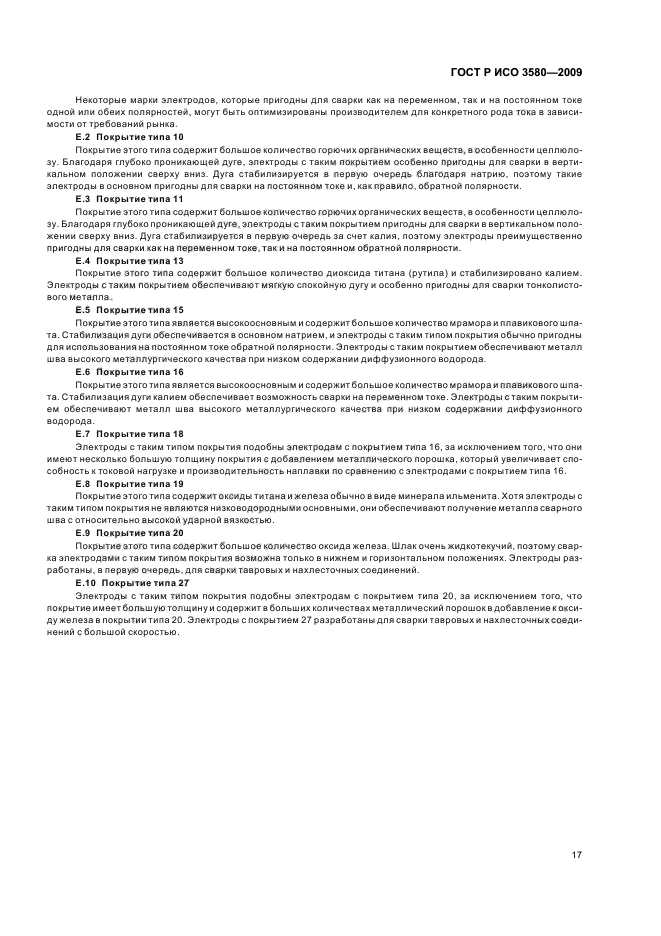 ГОСТ Р ИСО 3580—2009

Некоторые марки электродов, которые пригодны для сварки как на переменном, так и на постоянном токе одной или обеих полярностей, могут быть оптимизированы производителем для конкретного рода тока в зависимости от требований рынка.

Е.2 Покрытие типа 10

Покрытие этого типа содержит большое количество горючих органических веществ, в особенности целлюлозу. Благодаря глубоко проникающей дуге, электроды с таким покрытием особенно пригодны для сварки в вертикальном положении сверху вниз. Дуга стабилизируется в первую очередь благодаря натрию, поэтому такие электроды в основном пригодны для сварки на постоянном токе и, как правило, обратной полярности.

Е.3 Покрытие типа 11

Покрытие этого типа содержит большое количество горючих органических веществ, в особенности целлюлозу. Благодаря глубоко проникающей дуге, электроды с таким покрытием пригодны для сварки в вертикальном положении сверху вниз. Дуга стабилизируется в первую очередь за счет калия, поэтому электроды преимущественно пригодны для сварки как на переменном токе, так и на постоянном обратной полярности.

Е.4 Покрытие типа 13

Покрытие этого типа содержит большое количество диоксида титана (рутила) и стабилизировано калием. Электроды с таким покрытием обеспечивают мягкую спокойную дугу и особенно пригодны для сварки тонколистового металла.

Е.5 Покрытие типа 15

Покрытие этого типа является высокоосновным и содержит большое количество мрамора и плавикового шпата. Стабилизация дуги обеспечивается в основном натрием, и электроды с таким типом покрытия обычно пригодны для использования на постоянном токе обратной полярности. Электроды с таким покрытием обеспечивают металл шва высокого металлургического качества при низком содержании диффузионного водорода.

Е.6 Покрытие типа 16

Покрытие этого типа является высокоосновным и содержит большое количество мрамора и плавикового шпата. Стабилизация дуги калием обеспечивает возможность сварки на переменном токе. Электроды с таким покрытием обеспечивают металл шва высокого металлургического качества при низком содержании диффузионного водорода.

Е.7 Покрытие типа 18

Электроды с таким типом покрытия подобны электродам с покрытием типа 16, за исключением того, что они имеют несколько большую толщину покрытия с добавлением металлического порошка, который увеличивает способность к токовой нагрузке и производительность наплавки по сравнению с электродами с покрытием типа 16.

Е.8 Покрытие типа 19

Покрытие этого типа содержит оксиды титана и железа обычно в виде минерала ильменита. Хотя электроды с таким типом покрытия не являются низководородными основными, они обеспечивают получение металла сварного шва с относительно высокой ударной вязкостью.

Е.9 Покрытие типа 20

Покрытие этого типа содержит большое количество оксида железа. Шлак очень жидкотекучий, поэтому сварка электродами с таким типом покрытия возможна только в нижнем и горизонтальном положениях. Электроды разработаны, в первую очередь, для сварки тавровых и нахлесточных соединений.

Е.10 Покрытие типа 27

Электроды с таким типом покрытия подобны электродам с покрытием типа 20, за исключением того, что покрытие имеет большую толщину и содержит в больших количествах металлический порошок в добавление к оксиду железа в покрытии типа 20. Электроды с покрытием 27 разработаны для сварки тавровых и нахлесточных соединений с большой скоростью.

17